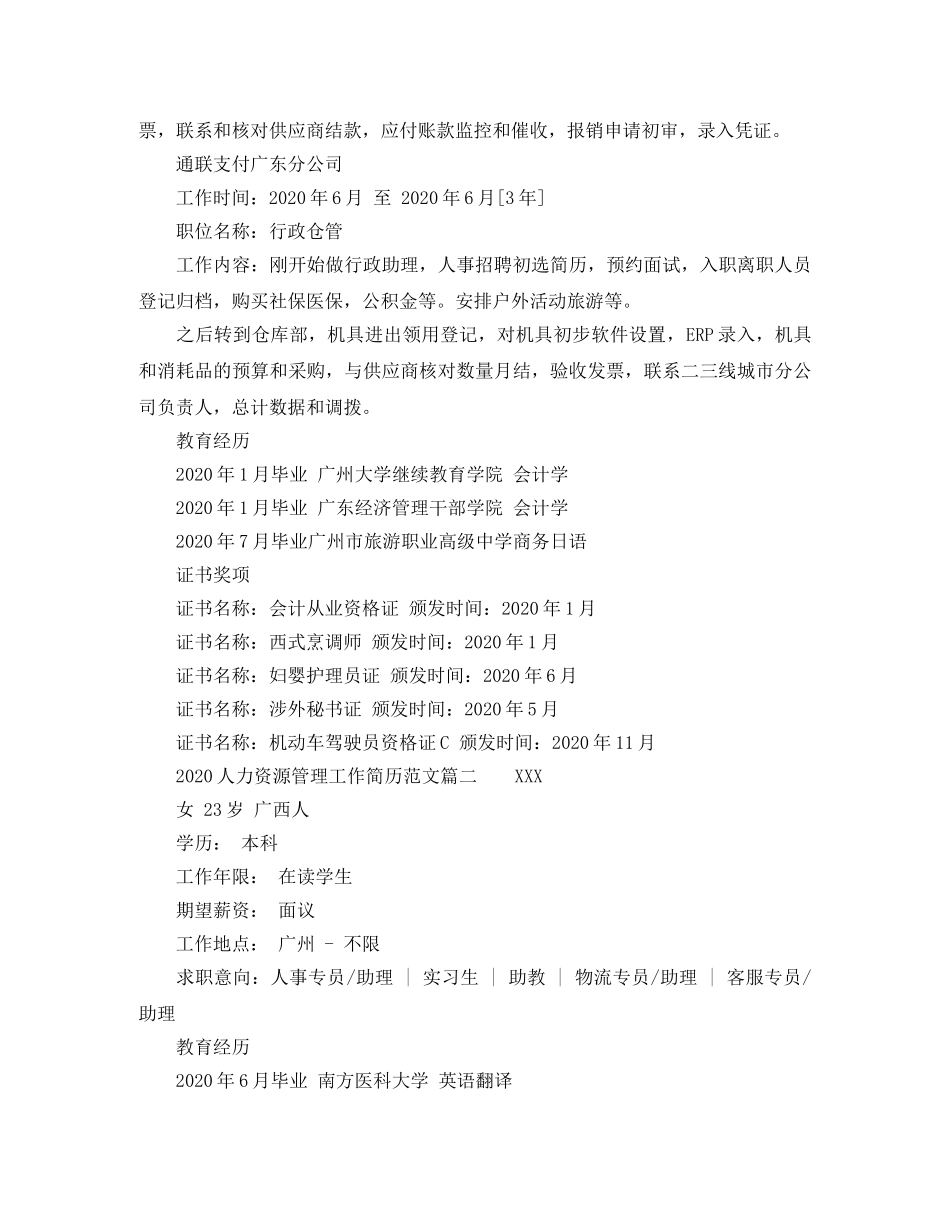 票，联系和核对供应商结款，应付账款监控和催收，报销申请初审，录入凭证。

通联支付广东分公司

工作时间：2020 年 6 月 至 2020 年 6 月[3 年]

职位名称：行政仓管

工作内容：刚开始做行政助理，人事招聘初选简历，预约面试，入职离职人员登记归档，购买社保医保，公积金等。安排户外活动旅游等。

之后转到仓库部，机具进出领用登记，对机具初步软件设置，ERP 录入，机具和消耗品的预算和采购，与供应商核对数量月结，验收发票，联系二三线城市分公司负责人，总计数据和调拨。

教育经历

2020 年 1 月毕业 广州大学继续教育学院 会计学

2020 年 1 月毕业 广东经济管理干部学院 会计学

2020 年 7 月毕业广州市旅游职业高级中学商务日语

证书奖项

证书名称：会计从业资格证 颁发时间：2020 年 1 月

证书名称：西式烹调师 颁发时间：2020 年 1 月

证书名称：妇婴护理员证 颁发时间：2020 年 6 月

证书名称：涉外秘书证 颁发时间：2020 年 5 月

证书名称：机动车驾驶员资格证 C 颁发时间：2020 年 11 月

2020 人力资源管理工作简历范文篇二 XXX

女 23 岁 广西人

学历： 本科

工作年限： 在读学生

期望薪资： 面议

工作地点： 广州 - 不限

求职意向：人事专员/助理 | 实习生 | 助教 | 物流专员/助理 | 客服专员/助理

教育经历

2020 年 6 月毕业 南方医科大学 英语翻译